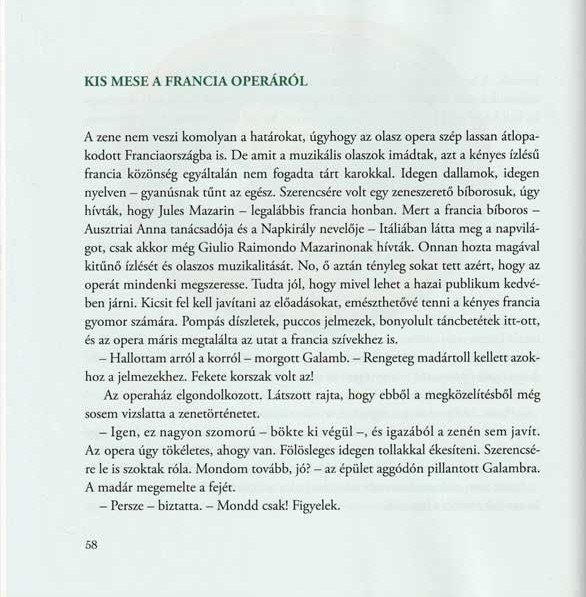 KIS MESE A FRANCIA OPERÁRÓL

A zene nem veszi komolyan a határokat, úgyhogy az olasz opera szép lassan átlopakodott Franciaországba is. De amit a muzikális olaszok imádtak, azt a kényes ízlésű francia közönség egyáltalán nem fogadta tárt karokkal. Idegen dallamok, idegen nyelven – gyanúsnak tűnt az egész. Szerencsére volt egy zeneszerető bíborosuk, úgy hívták, hogy Jules Mazarin – legalábbis francia honban. Mert a francia bíboros – Ausztriai Anna tanácsadója és a Napkirály nevelője – Itáliában látta meg a napvilágot, csak akkor még Giulio Raimondo Mazarinonak hívták. Onnan hozta magával kitűnő ízlését és olaszos muzikalitását. No, ő aztán tényleg sokat tett azért, hogy az operát mindenki megszeresse. Tudta jól, hogy mivel lehet a hazai publikum kedvében járni. Kicsit fel kell javítani az előadásokat, emészthetővé tenni a kényes francia gyomor számára. Pompás díszletek, puccos jelmezek, bonyolult táncbetétek itt-ott, és az opera máris megtalálta az utat a francia szívekhez is.

– Hallottam arról a korról – morgott Galamb. – Rengeteg madártoll kellett azokhoz a jelmezekhez. Fekete korszak volt az!

Az operaház elgondolkozott. Látszott rajta, hogy ebből a megközelítésből még sosem vizslatta a zenetörténetet.

– Igen, ez nagyon szomorú – bökte ki végül –, és igazából a zenén sem javít. Az opera úgy tökéletes, ahogy van. Fölösleges idegen tollakkal ékesíteni. Szerencsére le is szoktak róla. Mondom tovább, jó? – az épület aggódón pillantott Galambra. A madár megemelte a fejét.

– Persze – biztatta. – Mondd csak! Figyelek.

58